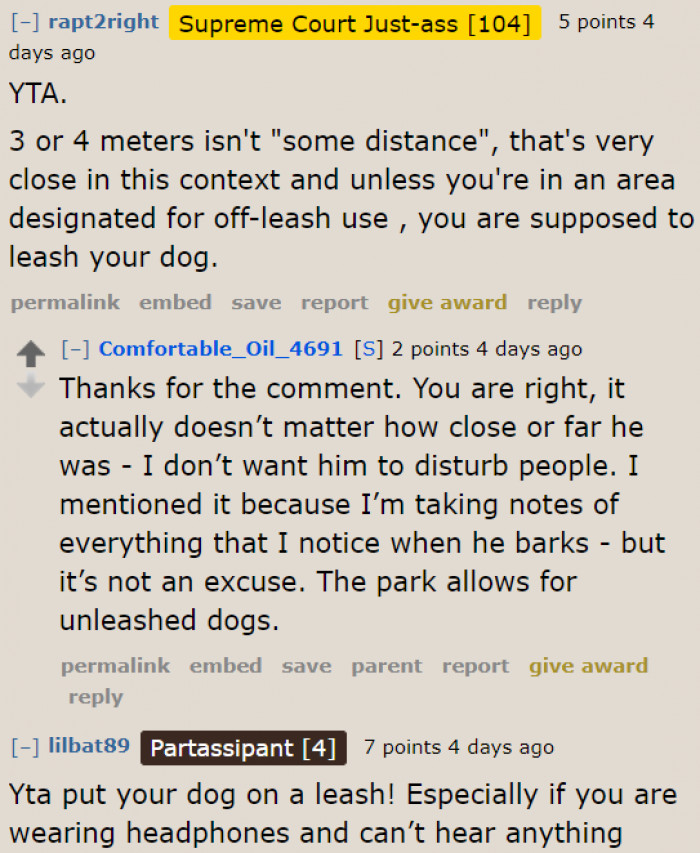 [–] rapt2right Supreme Court Just-ass [104] 5 points 4 days ago

YTA.

3 or 4 meters isn't "some distance", that's very close in this context and unless you're in an area designated for off-leash use , you are supposed to leash your dog.

permalink embed save report give award reply

[–] Comfortable_Oil_4691 [S] 2 points 4 days ago

Thanks for the comment. You are right, it actually doesn’t matter how close or far he was - I don’t want him to disturb people. I mentioned it because I’m taking notes of everything that I notice when he barks - but it’s not an excuse. The park allows for unleashed dogs.

permalink embed save parent report give award reply

[–] lilbat89 Partassipant [4] 7 points 4 days ago

Yta put your dog on a leash! Especially if you are wearing headphones and can’t hear anything